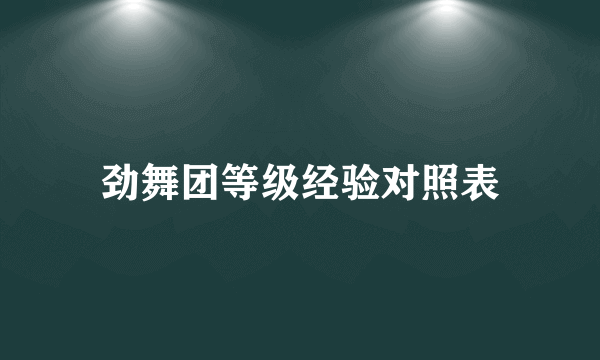 劲舞团等级经验对照表